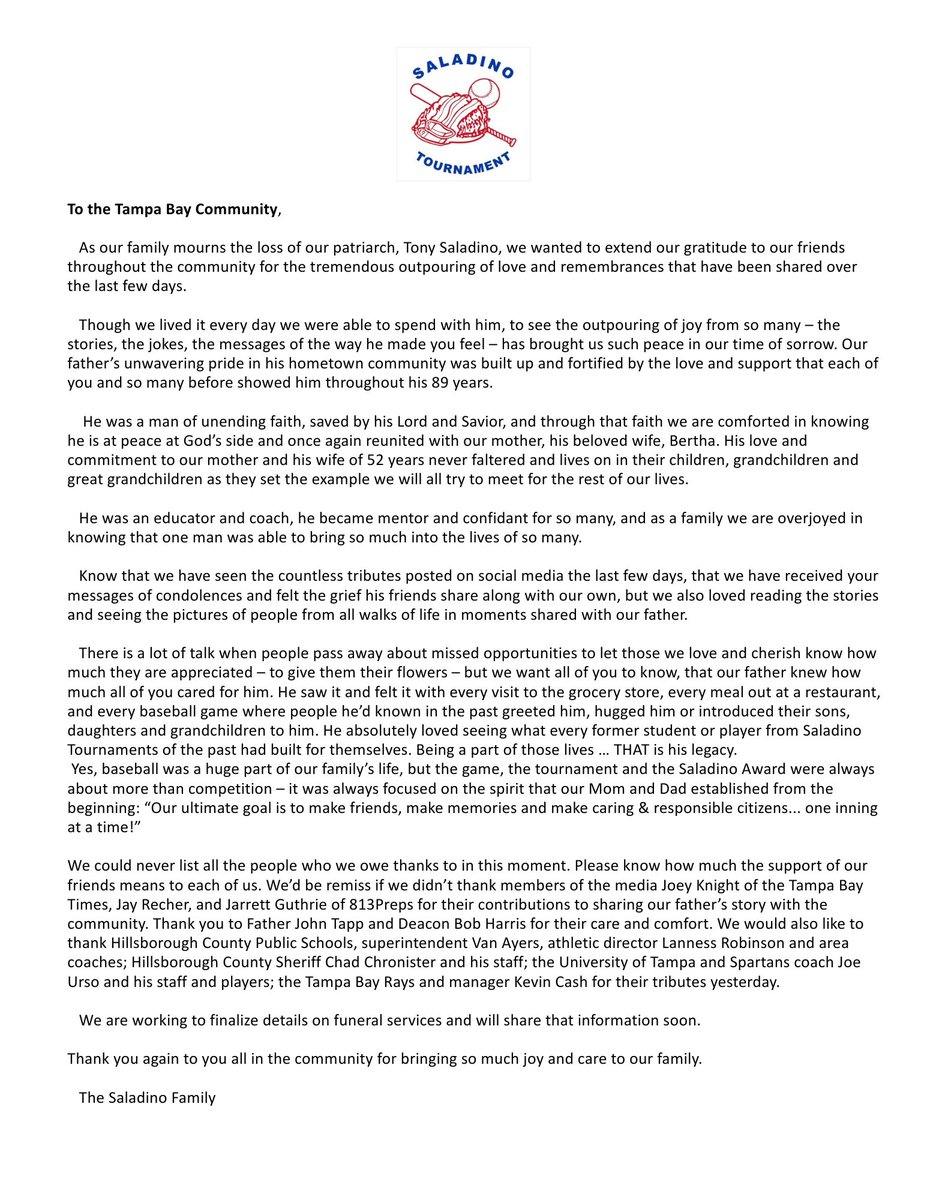 SALADINO
TOURNAMENT

To the Tampa Bay Community,

As our family mourns the loss of our patriarch, Tony Saladino, we wanted to extend our gratitude to our friends throughout the community for the tremendous outpouring of love and remembrances that have been shared over the last few days.

Though we lived it every day we were able to spend with him, to see the outpouring of joy from so many – the stories, the jokes, the messages of the way he made you feel – has brought us such peace in our time of sorrow. Our father's unwavering pride in his hometown community was built up and fortified by the love and support that each of you and so many before showed him throughout his 89 years.

He was a man of unending faith, saved by his Lord and Savior, and through that faith we are comforted in knowing he is at peace at God's side and once again reunited with our mother, his beloved wife, Bertha. His love and commitment to our mother and his wife of 52 years never faltered and lives on in their children, grandchildren and great grandchildren as they set the example we will all try to meet for the rest of our lives.

He was an educator and coach, he became mentor and confidant for so many, and as a family we are overjoyed in knowing that one man was able to bring so much into the lives of so many.

Know that we have seen the countless tributes posted on social media the last few days, that we have received your messages of condolences and felt the grief his friends share along with our own, but we also loved reading the stories and seeing the pictures of people from all walks of life in moments shared with our father.

There is a lot of talk when people pass away about missed opportunities to let those we love and cherish know how much they are appreciated – to give them their flowers – but we want all of you to know, that our father knew how much all of you cared for him. He saw it and felt it with every visit to the grocery store, every meal out at a restaurant, and every baseball game where people he'd known in the past greeted him, hugged him or introduced their sons, daughters and grandchildren to him. He absolutely loved seeing what every former student or player from Saladino Tournaments of the past had built for themselves. Being a part of those lives … THAT is his legacy.
Yes, baseball was a huge part of our family's life, but the game, the tournament and the Saladino Award were always about more than competition – it was always focused on the spirit that our Mom and Dad established from the beginning: "Our ultimate goal is to make friends, make memories and make caring & responsible citizens... one inning at a time!"

We could never list all the people who we owe thanks to in this moment. Please know how much the support of our friends means to each of us. We'd be remiss if we didn't thank members of the media Joey Knight of the Tampa Bay Times, Jay Recher, and Jarrett Guthrie of 813Preps for their contributions to sharing our father's story with the community. Thank you to Father John Tapp and Deacon Bob Harris for their care and comfort. We would also like to thank Hillsborough County Public Schools, superintendent Van Ayers, athletic director Lanness Robinson and area coaches; Hillsborough County Sheriff Chad Chronister and his staff; the University of Tampa and Spartans coach Joe Urso and his staff and players; the Tampa Bay Rays and manager Kevin Cash for their tributes yesterday.

We are working to finalize details on funeral services and will share that information soon.

Thank you again to you all in the community for bringing so much joy and care to our family.

The Saladino Family